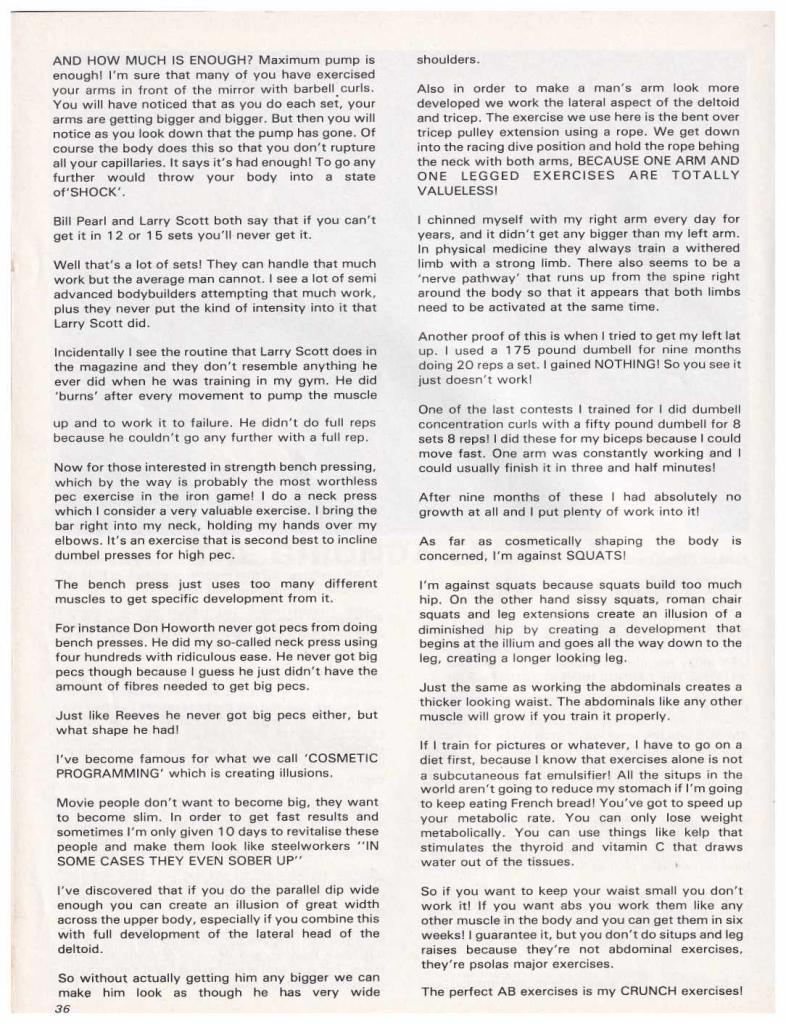 AND HOW MUCH IS ENOUGH? Maximum pump is enough! I'm sure that many of you have exercised your arms in front of the mirror with barbell curls. You will have noticed that as you do each set, your arms are getting bigger and bigger. But then you will notice as you look down that the pump has gone. Of course the body does this so that you don't rupture all your capillaries. It says it's had enough! To go any further would throw your body into a state of'SHOCK'.

Bill Pearl and Larry Scott both say that if you can't get it in 12 or 15 sets you'll never get it.

Well that's a lot of sets! They can handle that much work but the average man cannot. I see a lot of semi advanced bodybuilders attempting that much work, plus they never put the kind of intensity into it that Larry Scott did.

Incidentally I see the routine that Larry Scott does in the magazine and they don't resemble anything he ever did when he was training in my gym. He did 'burns' after every movement to pump the muscle

up and to work it to failure. He didn't do full reps because he couldn't go any further with a full rep.

Now for those interested in strength bench pressing, which by the way is probably the most worthless pec exercise in the iron game! I do a neck press which I consider a very valuable exercise. I bring the bar right into my neck, holding my hands over my elbows. It's an exercise that is second best to incline dumbel presses for high pec.

The bench press just uses too many different muscles to get specific development from it.

For instance Don Howorth never got pecs from doing bench presses. He did my so-called neck press using four hundreds with ridiculous ease. He never got big pecs though because I guess he just didn't have the amount of fibres needed to get big pecs.

Just like Reeves he never got big pecs either, but what shape he had!

I've become famous for what we call 'COSMETIC PROGRAMMING' which is creating illusions.

Movie people don't want to become big, they want to become slim. In order to get fast results and sometimes I'm only given 10 days to revitalise these people and make them look like steelworkers "IN SOME CASES THEY EVEN SOBER UP"

I've discovered that if you do the parallel dip wide enough you can create an illusion of great width across the upper body, especially if you combine this with full development of the lateral head of the deltoid.

So without actually getting him any bigger we can make him look as though he has very wide shoulders.

Also in order to make a man's arm look more developed we work the lateral aspect of the deltoid and tricep. The exercise we use here is the bent over tricep pulley extension using a rope. We get down into the racing dive position and hold the rope behing the neck with both arms, BECAUSE ONE ARM AND ONE LEGGED EXERCISES ARE TOTALLY VALUELESS!

I chinned myself with my right arm every day for years, and it didn't get any bigger than my left arm. In physical medicine they always train a withered limb with a strong limb. There also seems to be a 'nerve pathway' that runs up from the spine right around the body so that it appears that both limbs need to be activated at the same time.

Another proof of this is when I tried to get my left lat up. I used a 175 pound dumbell for nine months doing 20 reps a set. I gained NOTHING! So you see it just doesn't work!

One of the last contests I trained for I did dumbell concentration curls with a fifty pound dumbell for 8 sets 8 reps! I did these for my biceps because I could move fast. One arm was constantly working and I could usually finish it in three and half minutes!

After nine months of these I had absolutely no growth at all and I put plenty of work into it!

As far as cosmetically shaping the body is concerned, I'm against SQUATS!

I'm against squats because squats build too much hip. On the other hand sissy squats, roman chair squats and leg extensions create an illusion of a diminished hip by creating a development that begins at the illium and goes all the way down to the leg, creating a longer looking leg.

Just the same as working the abdominals creates a thicker looking waist. The abdominals like any other muscle will grow if you train it properly.

If I train for pictures or whatever, I have to go on a diet first, because I know that exercises alone is not a subcutaneous fat emulsifier! All the situps in the world aren't going to reduce my stomach if I'm going to keep eating French bread! You've got to speed up your metabolic rate. You can only lose weight metabolically. You can use things like kelp that stimulates the thyroid and vitamin C that draws water out of the tissues.

So if you want to keep your waist small you don't work it! If you want abs you work them like any other muscle in the body and you can get them in six weeks! I guarantee it, but you don't do situps and leg raises because they're not abdominal exercises, they're psolas major exercises.

The perfect AB exercises is my CRUNCH exercises!

36